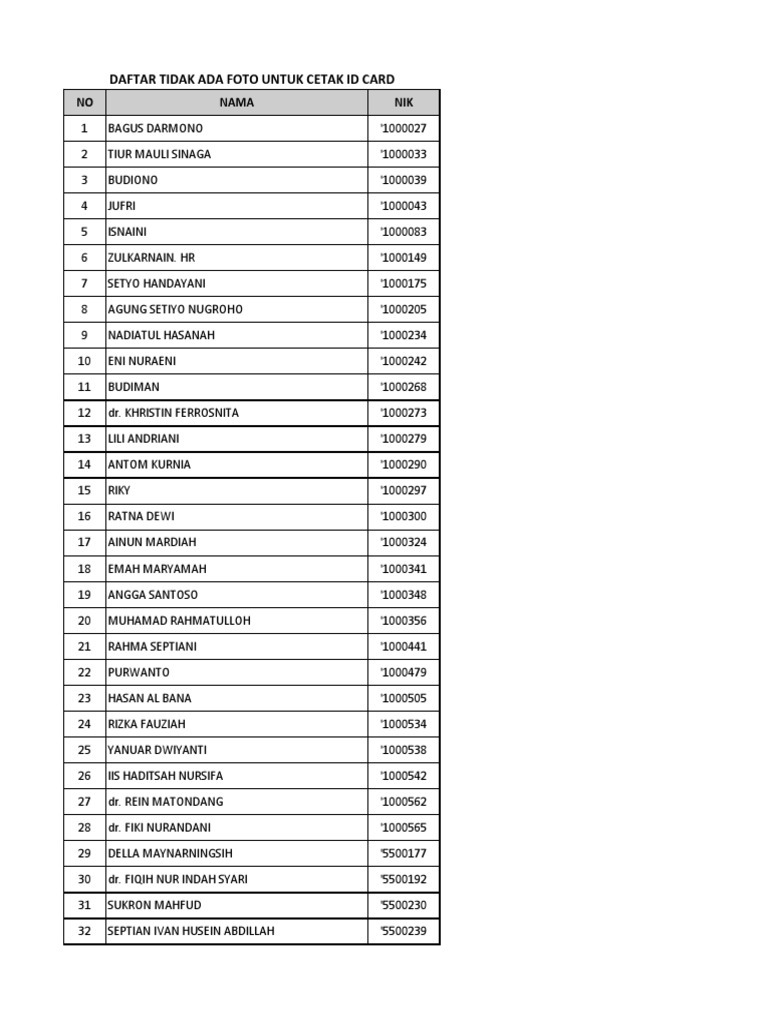 DAFTAR TIDAK ADA FOTO UNTUK CETAK ID CARD

| NO | NAMA | NIK |
|---|---|---|
| 1 | BAGUS DARMONO | '1000027 |
| 2 | TIUR MAULI SINAGA | '1000033 |
| 3 | BUDIONO | '1000039 |
| 4 | JUFRI | '1000043 |
| 5 | ISNAINI | '1000083 |
| 6 | ZULKARNAIN. HR | '1000149 |
| 7 | SETYO HANDAYANI | '1000175 |
| 8 | AGUNG SETIYO NUGROHO | '1000205 |
| 9 | NADIATUL HASANAH | '1000234 |
| 10 | ENI NURAENI | '1000242 |
| 11 | BUDIMAN | '1000268 |
| 12 | dr. KHRISTIN FERROSNITA | '1000273 |
| 13 | LILI ANDRIANI | '1000279 |
| 14 | ANTOM KURNIA | '1000290 |
| 15 | RIKY | '1000297 |
| 16 | RATNA DEWI | '1000300 |
| 17 | AINUN MARDIAH | '1000324 |
| 18 | EMAH MARYAMAH | '1000341 |
| 19 | ANGGA SANTOSO | '1000348 |
| 20 | MUHAMAD RAHMATULLOH | '1000356 |
| 21 | RAHMA SEPTIANI | '1000441 |
| 22 | PURWANTO | '1000479 |
| 23 | HASAN AL BANA | '1000505 |
| 24 | RIZKA FAUZIAH | '1000534 |
| 25 | YANUAR DWIYANTI | '1000538 |
| 26 | IIS HADITSAH NURSIFA | '1000542 |
| 27 | dr. REIN MATONDANG | '1000562 |
| 28 | dr. FIKI NURANDANI | '1000565 |
| 29 | DELLA MAYNARNINGSIH | '5500177 |
| 30 | dr. FIQIH NUR INDAH SYARI | '5500192 |
| 31 | SUKRON MAHFUD | '5500230 |
| 32 | SEPTIAN IVAN HUSEIN ABDILLAH | '5500239 |